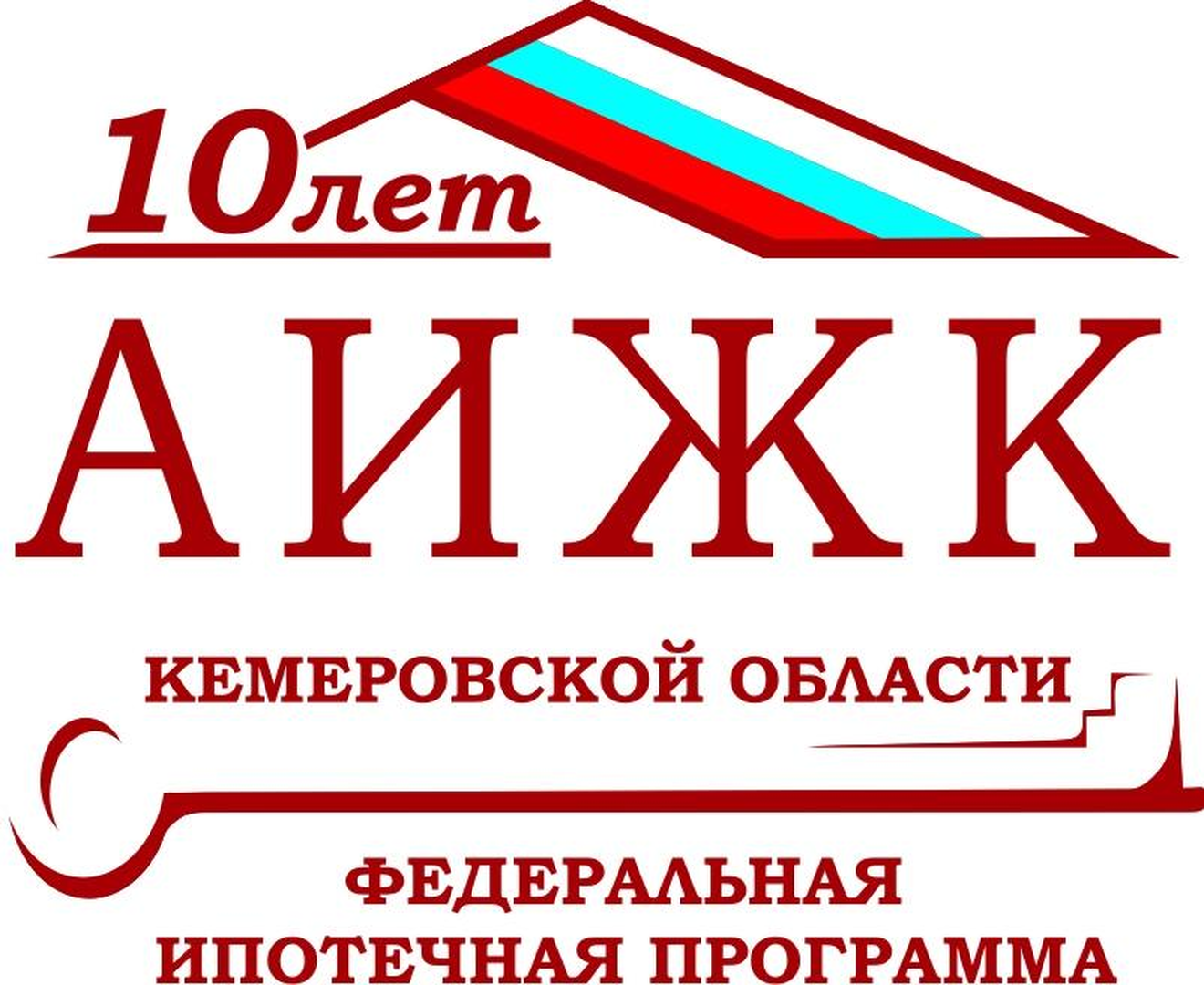 10лет

АИЖК

КЕМЕРОВСКОЙ ОБЛАСТИ

ФЕДЕРАЛЬНАЯ ИПОТЕЧНАЯ ПРОГРАММА